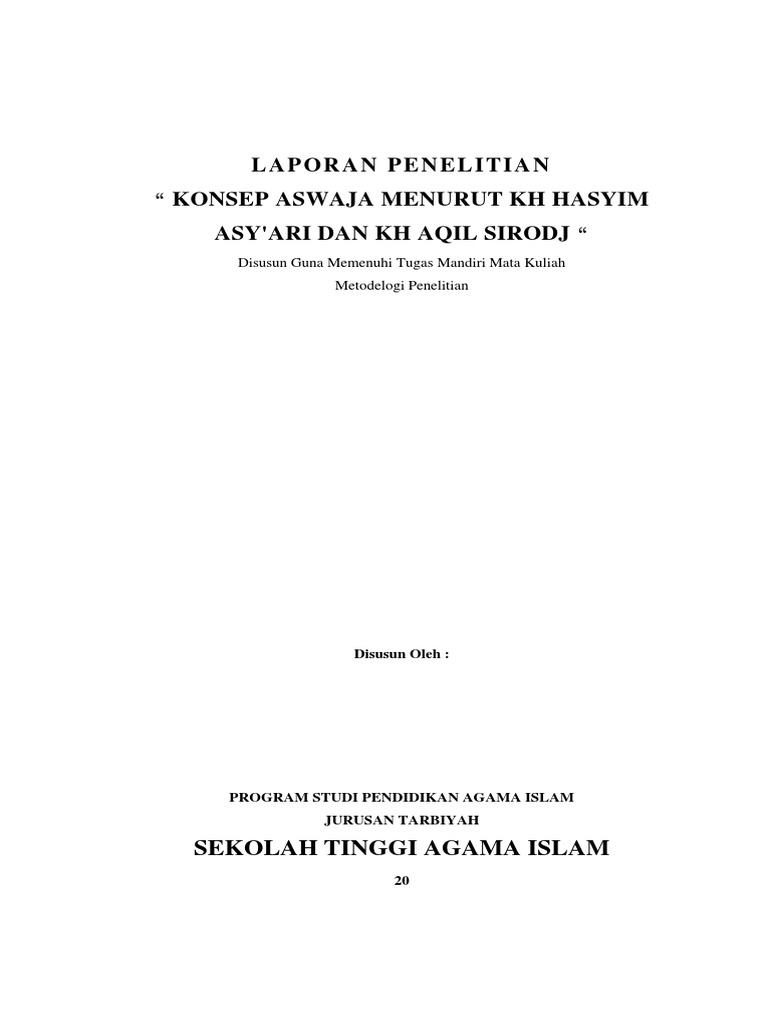 LAPORAN PENELITIAN
“ KONSEP ASWAJA MENURUT KH HASYIM ASY'ARI DAN KH AQIL SIRODJ “

Disusun Guna Memenuhi Tugas Mandiri Mata Kuliah
Metodelogi Penelitian

Disusun Oleh :

PROGRAM STUDI PENDIDIKAN AGAMA ISLAM
JURUSAN TARBIYAH
SEKOLAH TINGGI AGAMA ISLAM
20